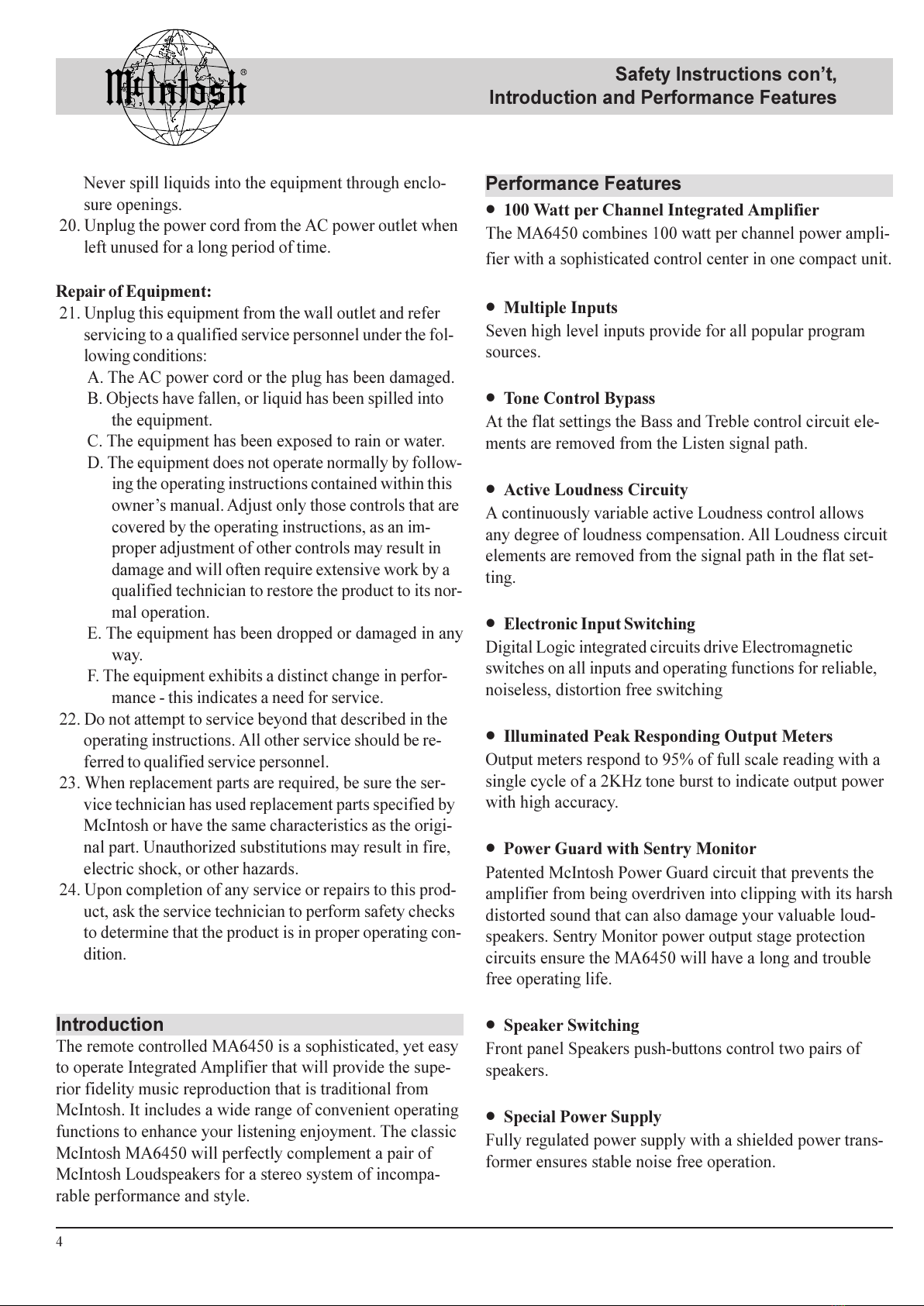 McIntosh®

Safety Instructions con't,
Introduction and Performance Features

Never spill liquids into the equipment through enclosure openings.

20. Unplug the power cord from the AC power outlet when left unused for a long period of time.

Repair of Equipment:

21. Unplug this equipment from the wall outlet and refer servicing to a qualified service personnel under the following conditions:

A. The AC power cord or the plug has been damaged.

B. Objects have fallen, or liquid has been spilled into the equipment.

C. The equipment has been exposed to rain or water.

D. The equipment does not operate normally by following the operating instructions contained within this owner's manual. Adjust only those controls that are covered by the operating instructions, as an improper adjustment of other controls may result in damage and will often require extensive work by a qualified technician to restore the product to its normal operation.

E. The equipment has been dropped or damaged in any way.

F. The equipment exhibits a distinct change in performance - this indicates a need for service.

22. Do not attempt to service beyond that described in the operating instructions. All other service should be referred to qualified service personnel.

23. When replacement parts are required, be sure the service technician has used replacement parts specified by McIntosh or have the same characteristics as the original part. Unauthorized substitutions may result in fire, electric shock, or other hazards.

24. Upon completion of any service or repairs to this product, ask the service technician to perform safety checks to determine that the product is in proper operating condition.

Introduction

The remote controlled MA6450 is a sophisticated, yet easy to operate Integrated Amplifier that will provide the superior fidelity music reproduction that is traditional from McIntosh. It includes a wide range of convenient operating functions to enhance your listening enjoyment. The classic McIntosh MA6450 will perfectly complement a pair of McIntosh Loudspeakers for a stereo system of incomparable performance and style.

Performance Features

• 100 Watt per Channel Integrated Amplifier
The MA6450 combines 100 watt per channel power amplifier with a sophisticated control center in one compact unit.

• Multiple Inputs
Seven high level inputs provide for all popular program sources.

• Tone Control Bypass
At the flat settings the Bass and Treble control circuit elements are removed from the Listen signal path.

• Active Loudness Circuity
A continuously variable active Loudness control allows any degree of loudness compensation. All Loudness circuit elements are removed from the signal path in the flat setting.

• Electronic Input Switching
Digital Logic integrated circuits drive Electromagnetic switches on all inputs and operating functions for reliable, noiseless, distortion free switching

• Illuminated Peak Responding Output Meters
Output meters respond to 95% of full scale reading with a single cycle of a 2KHz tone burst to indicate output power with high accuracy.

• Power Guard with Sentry Monitor
Patented McIntosh Power Guard circuit that prevents the amplifier from being overdriven into clipping with its harsh distorted sound that can also damage your valuable loudspeakers. Sentry Monitor power output stage protection circuits ensure the MA6450 will have a long and trouble free operating life.

• Speaker Switching
Front panel Speakers push-buttons control two pairs of speakers.

• Special Power Supply
Fully regulated power supply with a shielded power transformer ensures stable noise free operation.

4